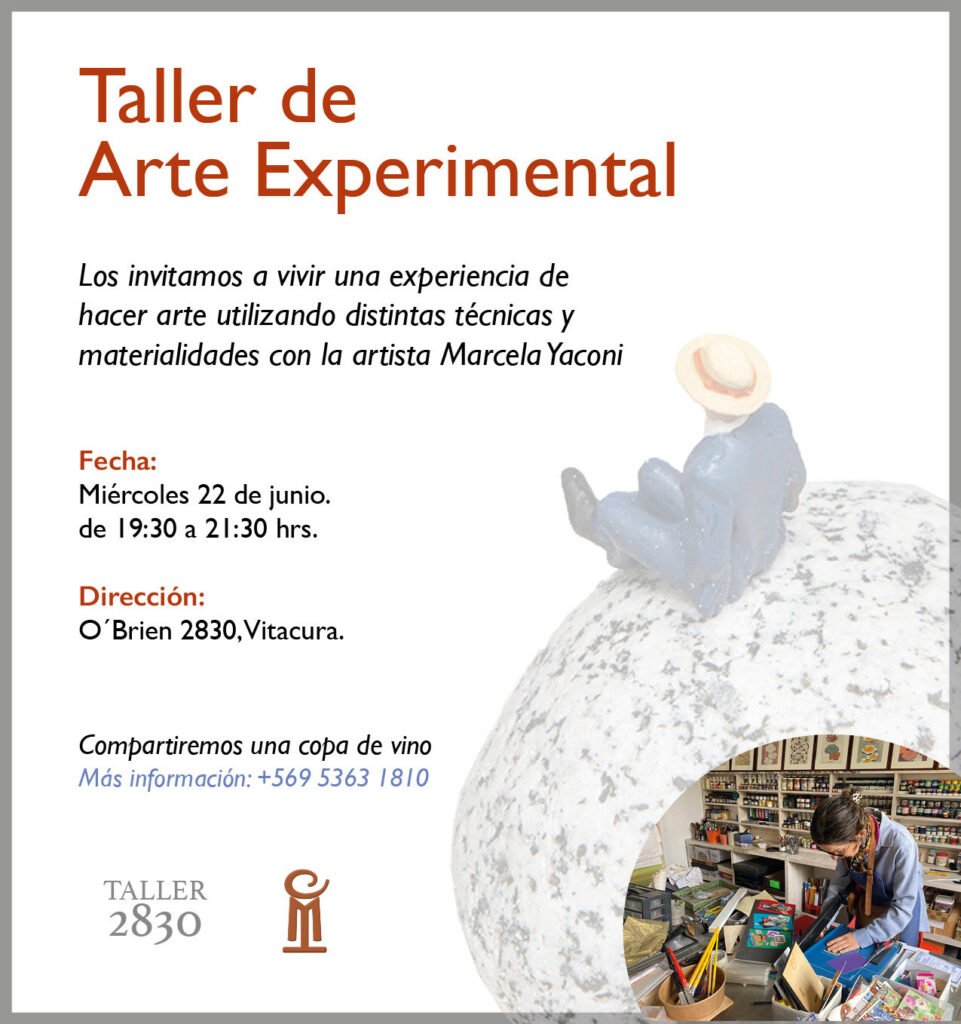 Taller de
Arte Experimental

Los invitamos a vivir una experiencia de hacer arte utilizando distintas técnicas y materialidades con la artista Marcela Yaconi

Fecha:
Miércoles 22 de junio.
de 19:30 a 21:30 hrs.

Dirección:
O´Brien 2830, Vitacura.

Compartiremos una copa de vino
Más información: +569 5363 1810

TALLER
2830